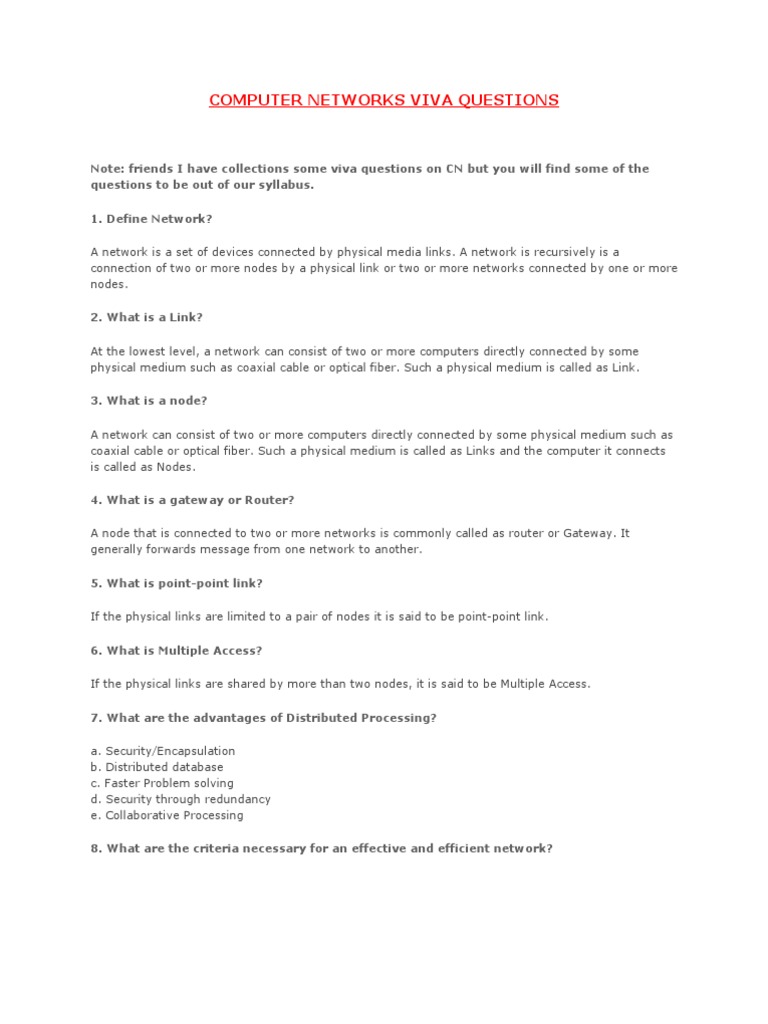 COMPUTER NETWORKS VIVA QUESTIONS

Note: friends I have collections some viva questions on CN but you will find some of the questions to be out of our syllabus.

1. Define Network?

A network is a set of devices connected by physical media links. A network is recursively is a connection of two or more nodes by a physical link or two or more networks connected by one or more nodes.

2. What is a Link?

At the lowest level, a network can consist of two or more computers directly connected by some physical medium such as coaxial cable or optical fiber. Such a physical medium is called as Link.

3. What is a node?

A network can consist of two or more computers directly connected by some physical medium such as coaxial cable or optical fiber. Such a physical medium is called as Links and the computer it connects is called as Nodes.

4. What is a gateway or Router?

A node that is connected to two or more networks is commonly called as router or Gateway. It generally forwards message from one network to another.

5. What is point-point link?

If the physical links are limited to a pair of nodes it is said to be point-point link.

6. What is Multiple Access?

If the physical links are shared by more than two nodes, it is said to be Multiple Access.

7. What are the advantages of Distributed Processing?

a. Security/Encapsulation
b. Distributed database
c. Faster Problem solving
d. Security through redundancy
e. Collaborative Processing

8. What are the criteria necessary for an effective and efficient network?